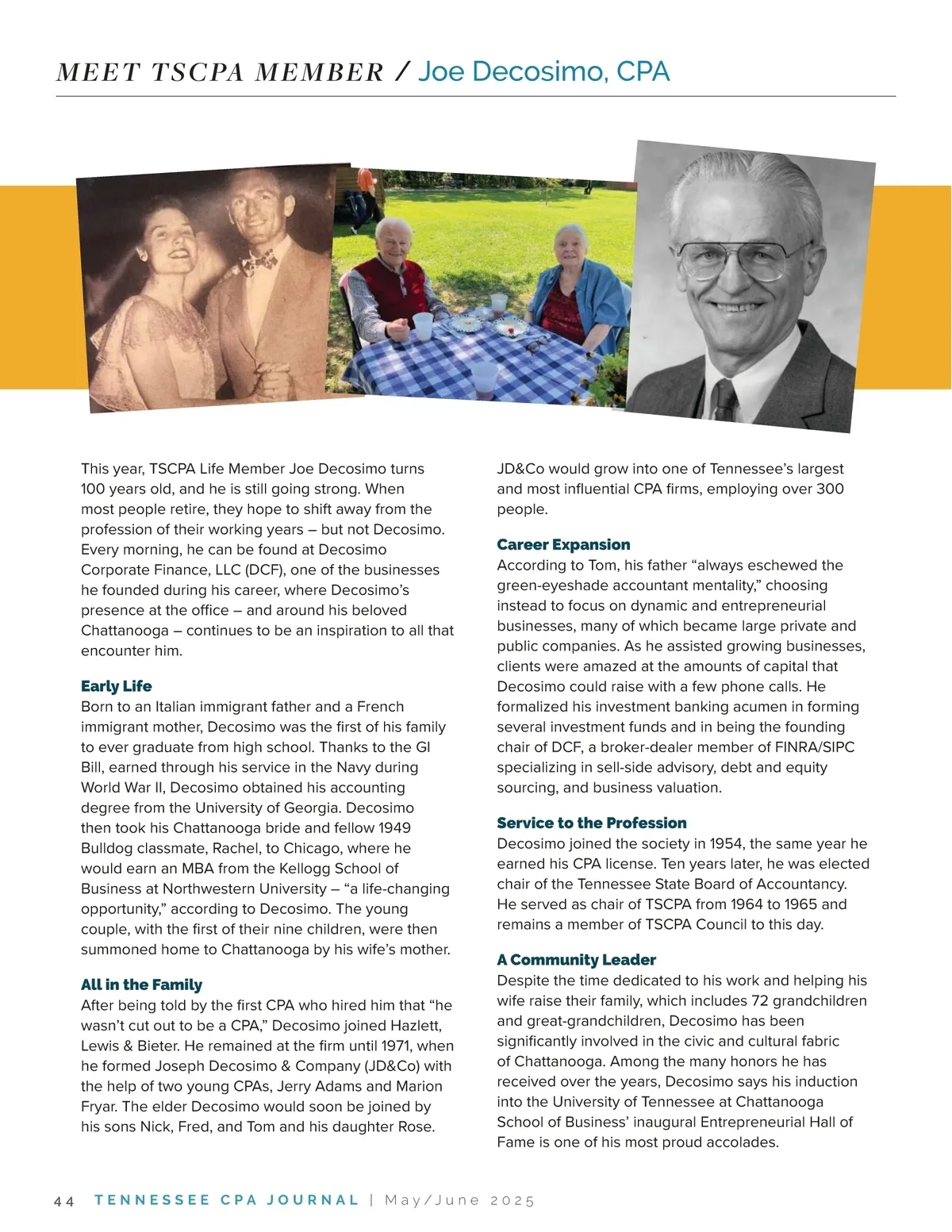 MEET TSCPA MEMBER / Joe Decosimo, CPA

This year, TSCPA Life Member Joe Decosimo turns 100 years old, and he is still going strong. When most people retire, they hope to shift away from the profession of their working years – but not Decosimo. Every morning, he can be found at Decosimo Corporate Finance, LLC (DCF), one of the businesses he founded during his career, where Decosimo's presence at the office – and around his beloved Chattanooga – continues to be an inspiration to all that encounter him.

Early Life
Born to an Italian immigrant father and a French immigrant mother, Decosimo was the first of his family to ever graduate from high school. Thanks to the GI Bill, earned through his service in the Navy during World War II, Decosimo obtained his accounting degree from the University of Georgia. Decosimo then took his Chattanooga bride and fellow 1949 Bulldog classmate, Rachel, to Chicago, where he would earn an MBA from the Kellogg School of Business at Northwestern University – "a life-changing opportunity," according to Decosimo. The young couple, with the first of their nine children, were then summoned home to Chattanooga by his wife's mother.

All in the Family
After being told by the first CPA who hired him that "he wasn't cut out to be a CPA," Decosimo joined Hazlett, Lewis & Bieter. He remained at the firm until 1971, when he formed Joseph Decosimo & Company (JD&Co) with the help of two young CPAs, Jerry Adams and Marion Fryar. The elder Decosimo would soon be joined by his sons Nick, Fred, and Tom and his daughter Rose.

JD&Co would grow into one of Tennessee's largest and most influential CPA firms, employing over 300 people.

Career Expansion
According to Tom, his father "always eschewed the green-eyeshade accountant mentality," choosing instead to focus on dynamic and entrepreneurial businesses, many of which became large private and public companies. As he assisted growing businesses, clients were amazed at the amounts of capital that Decosimo could raise with a few phone calls. He formalized his investment banking acumen in forming several investment funds and in being the founding chair of DCF, a broker-dealer member of FINRA/SIPC specializing in sell-side advisory, debt and equity sourcing, and business valuation.

Service to the Profession
Decosimo joined the society in 1954, the same year he earned his CPA license. Ten years later, he was elected chair of the Tennessee State Board of Accountancy. He served as chair of TSCPA from 1964 to 1965 and remains a member of TSCPA Council to this day.

A Community Leader
Despite the time dedicated to his work and helping his wife raise their family, which includes 72 grandchildren and great-grandchildren, Decosimo has been significantly involved in the civic and cultural fabric of Chattanooga. Among the many honors he has received over the years, Decosimo says his induction into the University of Tennessee at Chattanooga School of Business' inaugural Entrepreneurial Hall of Fame is one of his most proud accolades.

44 TENNESSEE CPA JOURNAL | May/June 2025